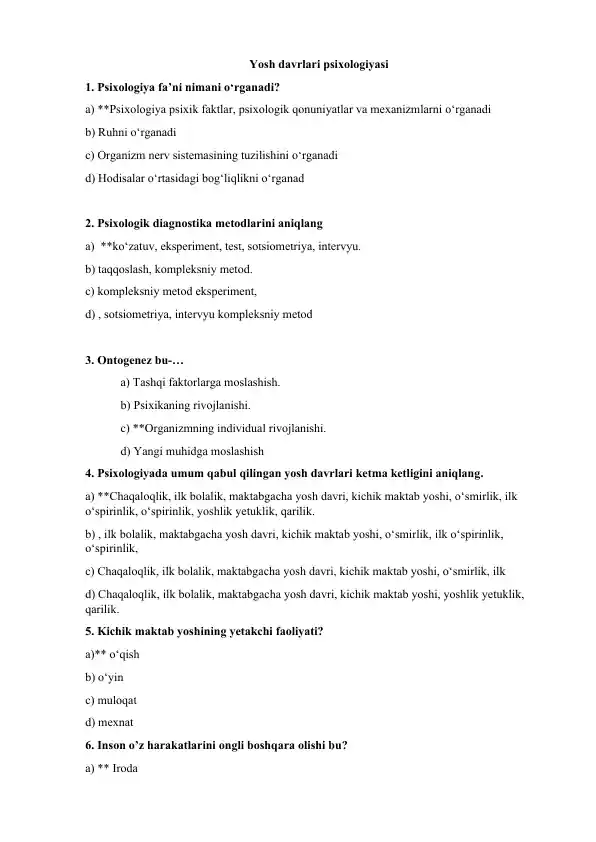 Yosh davrlari psixologiyasi

1. Psixologiya fa'ni nimani o'rganadi?

a) **Psixologiya psixik faktlar, psixologik qonuniyatlar va mexanizmlarni o'rganadi

b) Ruhni o'rganadi

c) Organizm nerv sistemasining tuzilishini o'rganadi

d) Hodisalar o'rtasidagi bog'liqlikni o'rganad

2. Psixologik diagnostika metodlarini aniqlang

a) **ko'zatuv, eksperiment, test, sotsiometriya, intervyu.

b) taqqoslash, kompleksniy metod.

c) kompleksniy metod eksperiment,

d) , sotsiometriya, intervyu kompleksniy metod

3. Ontogenez bu-…

a) Tashqi faktorlarga moslashish.

b) Psixikaning rivojlanishi.

c) **Organizmning individual rivojlanishi.

d) Yangi muhidga moslashish

4. Psixologiyada umum qabul qilingan yosh davrlari ketma ketligini aniqlang.

a) **Chaqaloqlik, ilk bolalik, maktabgacha yosh davri, kichik maktab yoshi, o'smirlik, ilk o'spirinlik, o'spirinlik, yoshlik yetuklik, qarilik.

b) , ilk bolalik, maktabgacha yosh davri, kichik maktab yoshi, o'smirlik, ilk o'spirinlik, o'spirinlik,

c) Chaqaloqlik, ilk bolalik, maktabgacha yosh davri, kichik maktab yoshi, o'smirlik, ilk

d) Chaqaloqlik, ilk bolalik, maktabgacha yosh davri, kichik maktab yoshi, yoshlik yetuklik, qarilik.

5. Kichik maktab yoshining yetakchi faoliyati?

a)** o'qish

b) o'yin

c) muloqat

d) mexnat

6. Inson o'z harakatlarini ongli boshqara olishi bu?

a) ** Iroda